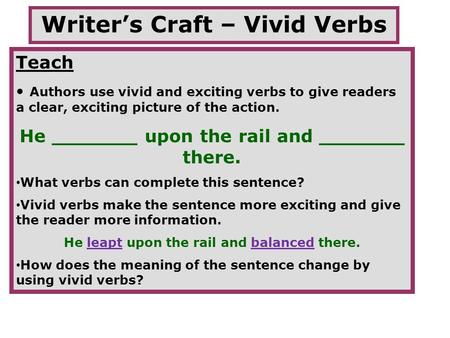 Writer's Craft – Vivid Verbs

Teach

• Authors use vivid and exciting verbs to give readers a clear, exciting picture of the action.

He ________ upon the rail and ________ there.

•What verbs can complete this sentence?

•Vivid verbs make the sentence more exciting and give the reader more information.

He leapt upon the rail and balanced there.

•How does the meaning of the sentence change by using vivid verbs?